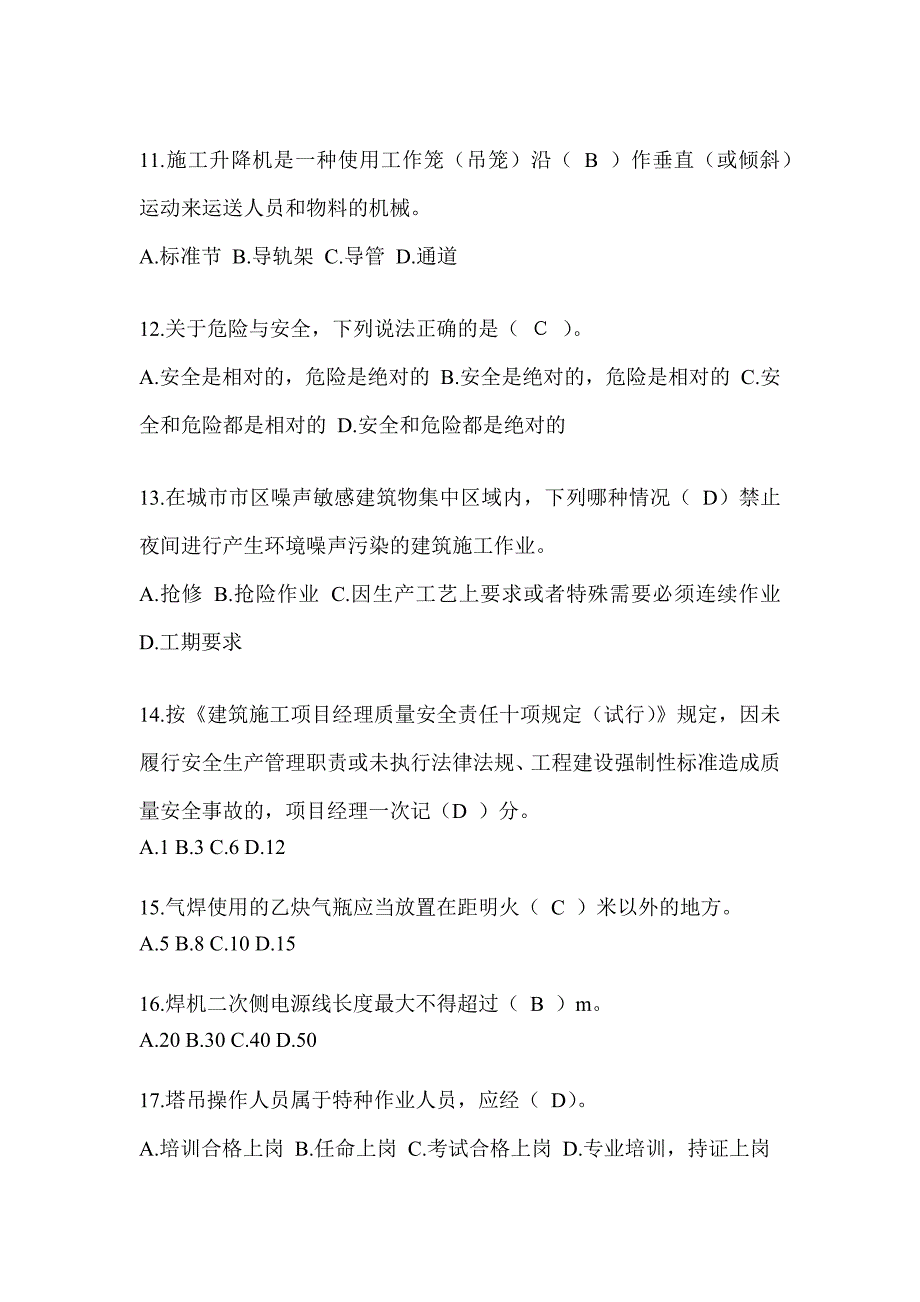 11.施工升降机是一种使用工作笼（吊笼）沿（ B ）作垂直（或倾斜）运动来运送人员和物料的机械。

A.标准节 B.导轨架 C.导管 D.通道

12.关于危险与安全，下列说法正确的是（ C ）。

A.安全是相对的，危险是绝对的 B.安全是绝对的，危险是相对的 C.安全和危险都是相对的 D.安全和危险都是绝对的

13.在城市市区噪声敏感建筑物集中区域内，下列哪种情况（ D）禁止夜间进行产生环境噪声污染的建筑施工作业。

A.抢修 B.抢险作业 C.因生产工艺上要求或者特殊需要必须连续作业 D.工期要求

14.按《建筑施工项目经理质量安全责任十项规定（试行）》规定，因未履行安全生产管理职责或未执行法律法规、工程建设强制性标准造成质量安全事故的，项目经理一次记（D ）分。

A.1 B.3 C.6 D.12

15.气焊使用的乙炔气瓶应当放置在距明火（ C ）米以外的地方。

A.5 B.8 C.10 D.15

16.焊机二次侧电源线长度最大不得超过（ B ）m。

A.20 B.30 C.40 D.50

17.塔吊操作人员属于特种作业人员，应经（ D）。

A.培训合格上岗 B.任命上岗 C.考试合格上岗 D.专业培训，持证上岗